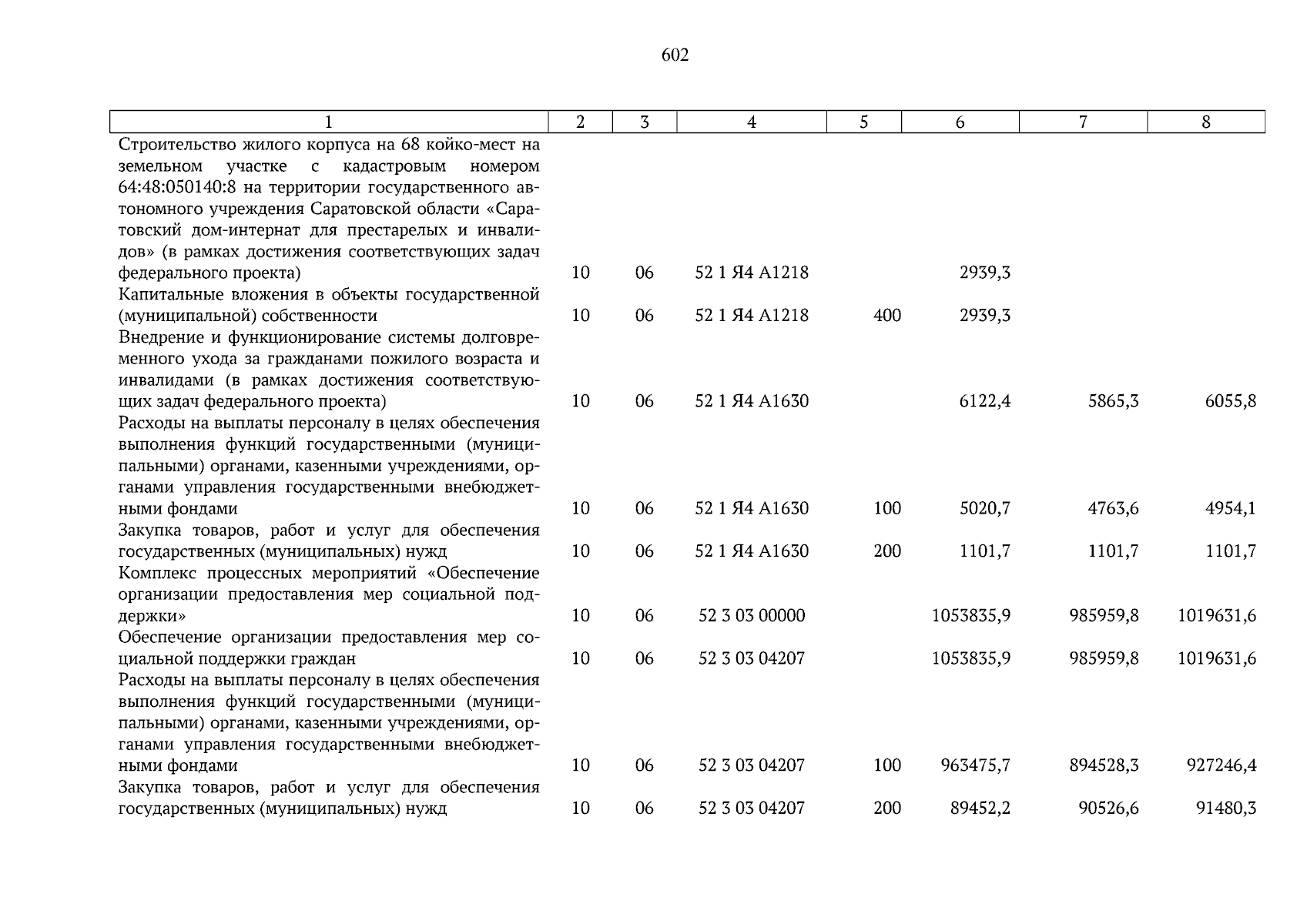 602

| 1 | 2 | 3 | 4 | 5 | 6 | 7 | 8 |
|---|---|---|---|---|---|---|---|
| Строительство жилого корпуса на 68 койко-мест на земельном участке с кадастровым номером 64:48:050140:8 на территории государственного автономного учреждения Саратовской области «Саратовский дом-интернат для престарелых и инвалидов» (в рамках достижения соответствующих задач федерального проекта) | 10 | 06 | 52 1 Я4 А1218 | | 2939,3 | | |
| Капитальные вложения в объекты государственной (муниципальной) собственности | 10 | 06 | 52 1 Я4 А1218 | 400 | 2939,3 | | |
| Внедрение и функционирование системы долговременного ухода за гражданами пожилого возраста и инвалидами (в рамках достижения соответствующих задач федерального проекта) | 10 | 06 | 52 1 Я4 А1630 | | 6122,4 | 5865,3 | 6055,8 |
| Расходы на выплаты персоналу в целях обеспечения выполнения функций государственными (муниципальными) органами, казенными учреждениями, органами управления государственными внебюджетными фондами | 10 | 06 | 52 1 Я4 А1630 | 100 | 5020,7 | 4763,6 | 4954,1 |
| Закупка товаров, работ и услуг для обеспечения государственных (муниципальных) нужд | 10 | 06 | 52 1 Я4 А1630 | 200 | 1101,7 | 1101,7 | 1101,7 |
| Комплекс процессных мероприятий «Обеспечение организации предоставления мер социальной поддержки» | 10 | 06 | 52 3 03 00000 | | 1053835,9 | 985959,8 | 1019631,6 |
| Обеспечение организации предоставления мер социальной поддержки граждан | 10 | 06 | 52 3 03 04207 | | 1053835,9 | 985959,8 | 1019631,6 |
| Расходы на выплаты персоналу в целях обеспечения выполнения функций государственными (муниципальными) органами, казенными учреждениями, органами управления государственными внебюджетными фондами | 10 | 06 | 52 3 03 04207 | 100 | 963475,7 | 894528,3 | 927246,4 |
| Закупка товаров, работ и услуг для обеспечения государственных (муниципальных) нужд | 10 | 06 | 52 3 03 04207 | 200 | 89452,2 | 90526,6 | 91480,3 |